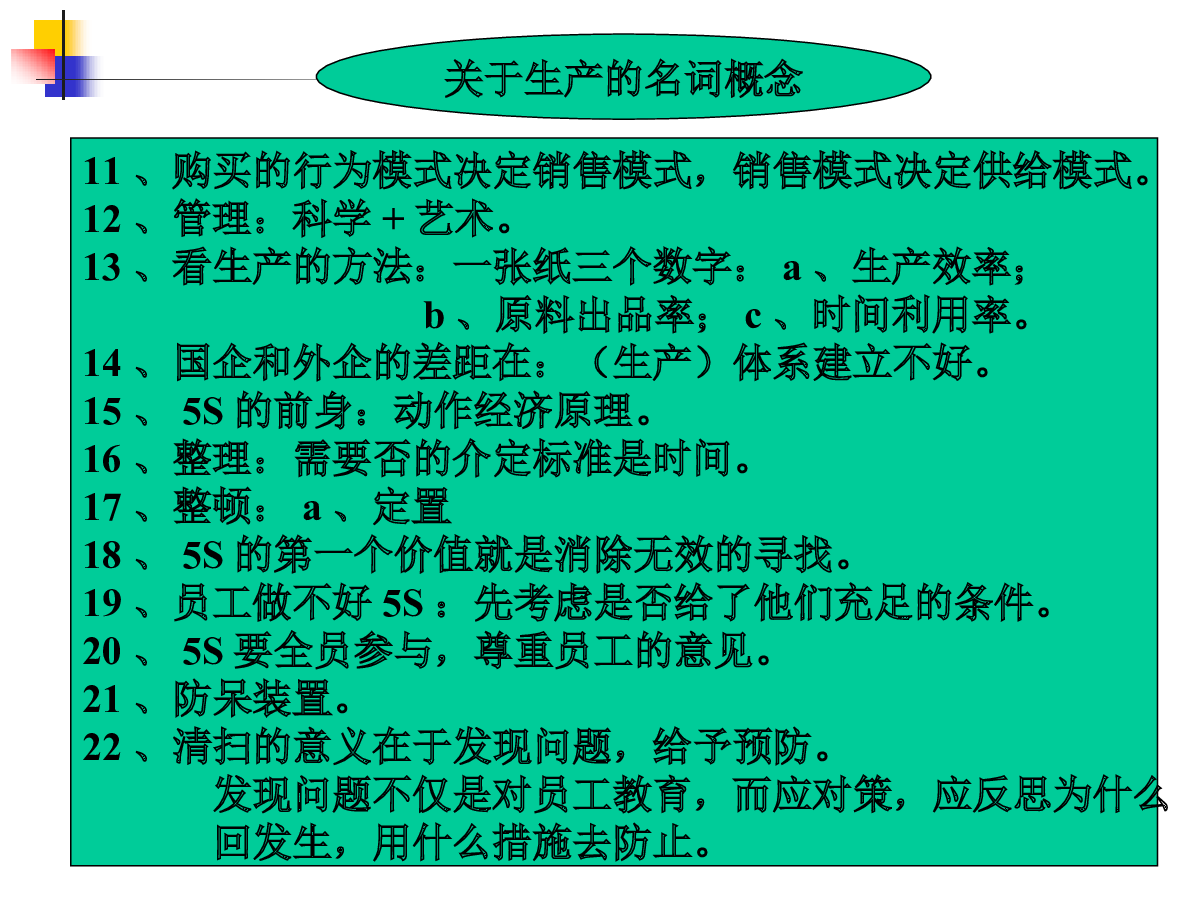 关于生产的名词概念

11 、购买的行为模式决定销售模式，销售模式决定供给模式。
12 、管理：科学 + 艺术。
13 、看生产的方法：一张纸三个数字： a 、生产效率；
b 、原料出品率； c 、时间利用率。
14 、国企和外企的差距在：（生产）体系建立不好。
15 、 5S 的前身：动作经济原理。
16 、整理：需要否的介定标准是时间。
17 、整顿： a 、定置
18 、 5S 的第一个价值就是消除无效的寻找。
19 、员工做不好 5S ：先考虑是否给了他们充足的条件。
20 、 5S 要全员参与，尊重员工的意见。
21 、防呆装置。
22 、清扫的意义在于发现问题，给予预防。
发现问题不仅是对员工教育，而应对策，应反思为什么回发生，用什么措施去防止。